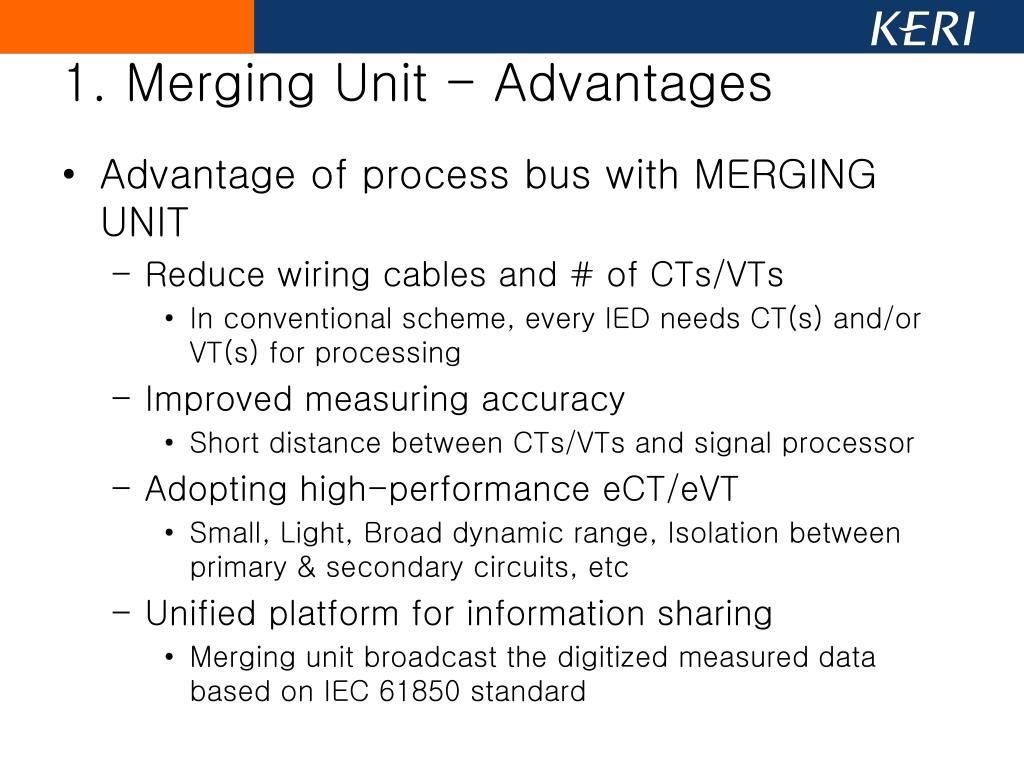 KERI

1. Merging Unit – Advantages

• Advantage of process bus with MERGING UNIT
– Reduce wiring cables and # of CTs/VTs
• In conventional scheme, every IED needs CT(s) and/or VT(s) for processing
– Improved measuring accuracy
• Short distance between CTs/VTs and signal processor
– Adopting high-performance eCT/eVT
• Small, Light, Broad dynamic range, Isolation between primary & secondary circuits, etc
– Unified platform for information sharing
• Merging unit broadcast the digitized measured data based on IEC 61850 standard